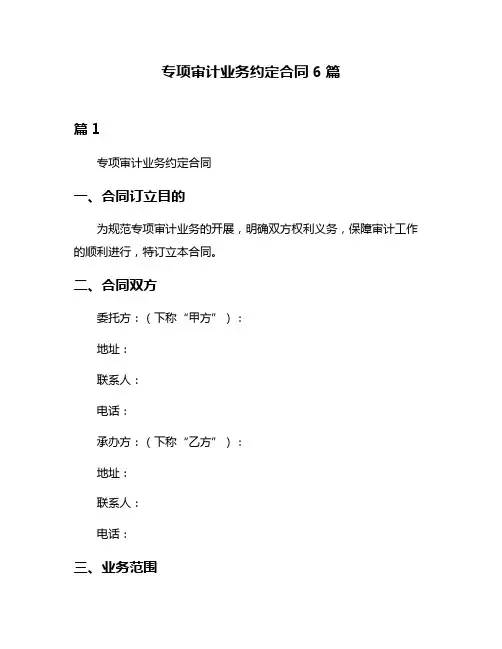 专项审计业务约定合同 6 篇

篇 1

专项审计业务约定合同

一、合同订立目的

为规范专项审计业务的开展，明确双方权利义务，保障审计工作的顺利进行，特订立本合同。

二、合同双方

委托方：（下称“甲方”）：

地址：

联系人：

电话：

承办方：（下称“乙方”）：

地址：

联系人：

电话：

三、业务范围